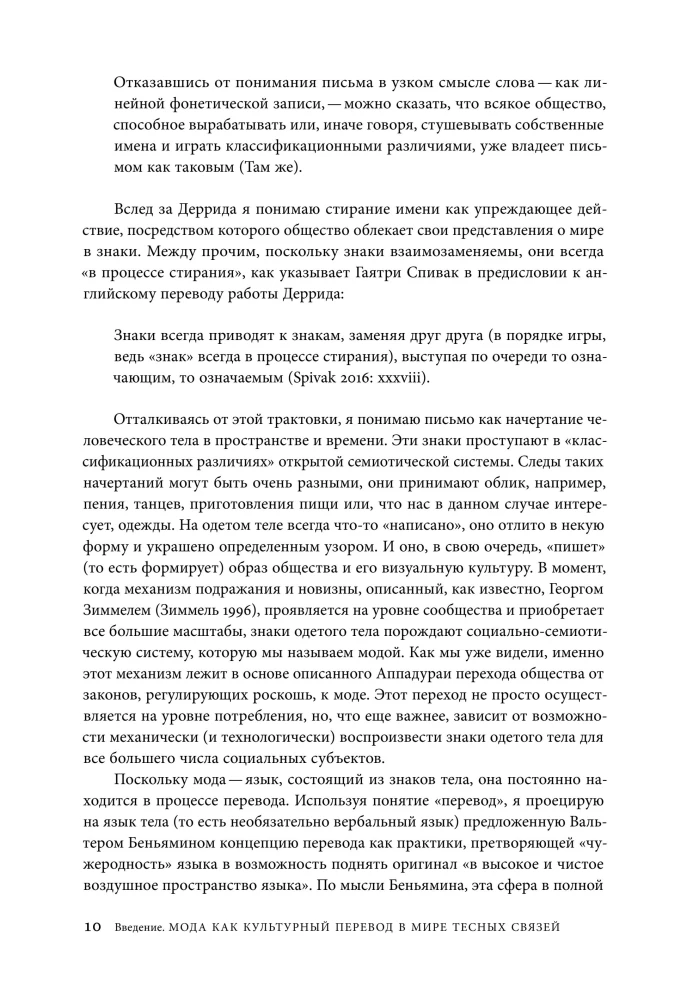 Отказавшись от понимания письма в узком смысле слова — как линейной фонетической записи, — можно сказать, что всякое общество, способное вырабатывать или, иначе говоря, стушевывать собственные имена и играть классификационными различиями, уже владеет письмом как таковым (Там же).

Вслед за Деррида я понимаю стирание имени как упреждающее действие, посредством которого общество облекает свои представления о мире в знаки. Между прочим, поскольку знаки взаимозаменяемы, они всегда «в процессе стирания», как указывает Гаятри Спивак в предисловии к английскому переводу работы Деррида:

Знаки всегда приводят к знакам, заменяя друг друга (в порядке игры, ведь «знак» всегда в процессе стирания), выступая по очереди то означающим, то означаемым (Spivak 2016: xxxviii).

Отталкиваясь от этой трактовки, я понимаю письмо как начертание человеческого тела в пространстве и времени. Эти знаки проступают в «классификационных различиях» открытой семиотической системы. Следы таких начертаний могут быть очень разными, они принимают облик, например, пения, танцев, приготовления пищи или, что нас в данном случае интересует, одежды. На одетом теле всегда что-то «написано», оно отлито в некую форму и украшено определенным узором. И оно, в свою очередь, «пишет» (то есть формирует) образ общества и его визуальную культуру. В момент, когда механизм подражания и новизны, описанный, как известно, Георгом Зиммелем (Зиммель 1996), проявляется на уровне сообщества и приобретает все большие масштабы, знаки одетого тела порождают социально-семиотическую систему, которую мы называем модой. Как мы уже видели, именно этот механизм лежит в основе описанного Аппадураи перехода общества от законов, регулирующих роскошь, к моде. Этот переход не просто осуществляется на уровне потребления, но, что еще важнее, зависит от возможности механически (и технологически) воспроизвести знаки одетого тела для все большего числа социальных субъектов.

Поскольку мода — язык, состоящий из знаков тела, она постоянно находится в процессе перевода. Используя понятие «перевод», я проецирую на язык тела (то есть необязательно вербальный язык) предложенную Вальтером Беньямином концепцию перевода как практики, претворяющей «чужеродность» языка в возможность поднять оригинал «в высокое и чистое воздушное пространство языка». По мысли Беньямина, эта сфера в полной

10 Введение. МОДА КАК КУЛЬТУРНЫЙ ПЕРЕВОД В МИРЕ ТЕСНЫХ СВЯЗЕЙ